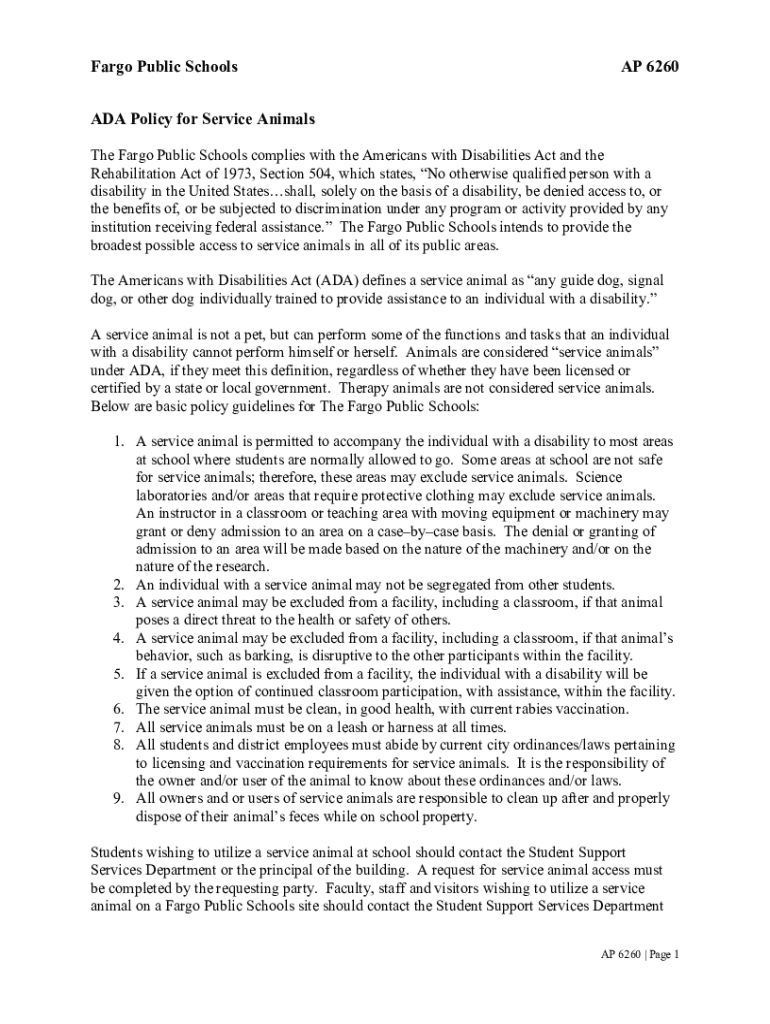 Fargo Public Schools AP 6260

ADA Policy for Service Animals

The Fargo Public Schools complies with the Americans with Disabilities Act and the Rehabilitation Act of 1973, Section 504, which states, “No otherwise qualified person with a disability in the United States…shall, solely on the basis of a disability, be denied access to, or the benefits of, or be subjected to discrimination under any program or activity provided by any institution receiving federal assistance.” The Fargo Public Schools intends to provide the broadest possible access to service animals in all of its public areas.

The Americans with Disabilities Act (ADA) defines a service animal as “any guide dog, signal dog, or other dog individually trained to provide assistance to an individual with a disability.”

A service animal is not a pet, but can perform some of the functions and tasks that an individual with a disability cannot perform himself or herself. Animals are considered “service animals” under ADA, if they meet this definition, regardless of whether they have been licensed or certified by a state or local government. Therapy animals are not considered service animals. Below are basic policy guidelines for The Fargo Public Schools:

1. A service animal is permitted to accompany the individual with a disability to most areas at school where students are normally allowed to go. Some areas at school are not safe for service animals; therefore, these areas may exclude service animals. Science laboratories and/or areas that require protective clothing may exclude service animals. An instructor in a classroom or teaching area with moving equipment or machinery may grant or deny admission to an area on a case–by–case basis. The denial or granting of admission to an area will be made based on the nature of the machinery and/or on the nature of the research.
2. An individual with a service animal may not be segregated from other students.
3. A service animal may be excluded from a facility, including a classroom, if that animal poses a direct threat to the health or safety of others.
4. A service animal may be excluded from a facility, including a classroom, if that animal’s behavior, such as barking, is disruptive to the other participants within the facility.
5. If a service animal is excluded from a facility, the individual with a disability will be given the option of continued classroom participation, with assistance, within the facility.
6. The service animal must be clean, in good health, with current rabies vaccination.
7. All service animals must be on a leash or harness at all times.
8. All students and district employees must abide by current city ordinances/laws pertaining to licensing and vaccination requirements for service animals. It is the responsibility of the owner and/or user of the animal to know about these ordinances and/or laws.
9. All owners and or users of service animals are responsible to clean up after and properly dispose of their animal’s feces while on school property.

Students wishing to utilize a service animal at school should contact the Student Support Services Department or the principal of the building. A request for service animal access must be completed by the requesting party. Faculty, staff and visitors wishing to utilize a service animal on a Fargo Public Schools site should contact the Student Support Services Department

AP 6260 | Page 1